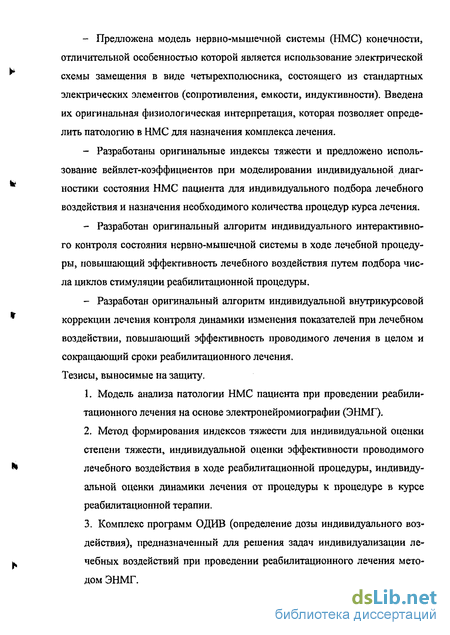 – Предложена модель нервно-мышечной системы (НМС) конечности, отличительной особенностью которой является использование электрической схемы замещения в виде четырехполюсника, состоящего из стандартных электрических элементов (сопротивления, емкости, индуктивности). Введена их оригинальная физиологическая интерпретация, которая позволяет определить патологию в НМС для назначения комплекса лечения.

– Разработаны оригинальные индексы тяжести и предложено использование вейвлет-коэффициентов при моделировании индивидуальной диагностики состояния НМС пациента для индивидуального подбора лечебного воздействия и назначения необходимого количества процедур курса лечения.

– Разработан оригинальный алгоритм индивидуального интерактивного контроля состояния нервно-мышечной системы в ходе лечебной процедуры, повышающий эффективность лечебного воздействия путем подбора числа циклов стимуляции реабилитационной процедуры.

– Разработан оригинальный алгоритм индивидуальной внутрикурсовой коррекции лечения контроля динамики изменения показателей при лечебном воздействии, повышающий эффективность проводимого лечения в целом и сокращающий сроки реабилитационного лечения.

Тезисы, выносимые на защиту.

1. Модель анализа патологии НМС пациента при проведении реабилитационного лечения на основе электронейромиографии (ЭНМГ).

2. Метод формирования индексов тяжести для индивидуальной оценки степени тяжести, индивидуальной оценки эффективности проводимого лечебного воздействия в ходе реабилитационной процедуры, индивидуальной оценки динамики лечения от процедуры к процедуре в курсе реабилитационной терапии.

3. Комплекс программ ОДИВ (определение дозы индивидуального воздействия), предназначенный для решения задач индивидуализации лечебных воздействий при проведении реабилитационного лечения методом ЭНМГ.

dsLib.net
библиотека диссертаций